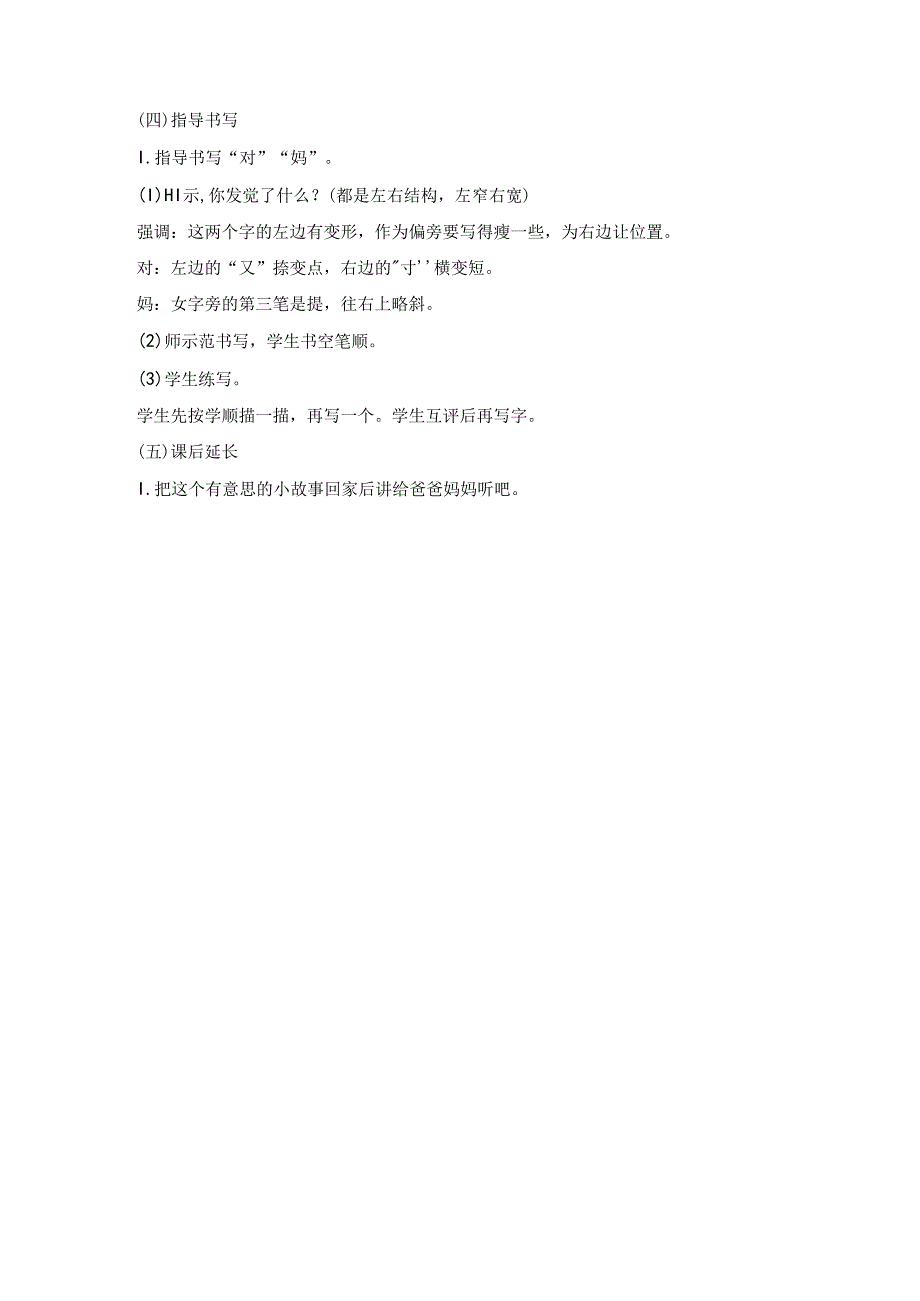 (四)指导书写

I.指导书写“对”“妈”。

(I)HI示,你发觉了什么？(都是左右结构，左窄右宽)

强调：这两个字的左边有变形，作为偏旁要写得瘦一些，为右边让位置。

对：左边的“又”捺变点，右边的"寸''横变短。

妈：女字旁的第三笔是提，往右上略斜。

(2)师示范书写，学生书空笔顺。

(3)学生练写。

学生先按学顺描一描，再写一个。学生互评后再写字。

(五)课后延长

I.把这个有意思的小故事回家后讲给爸爸妈妈听吧。